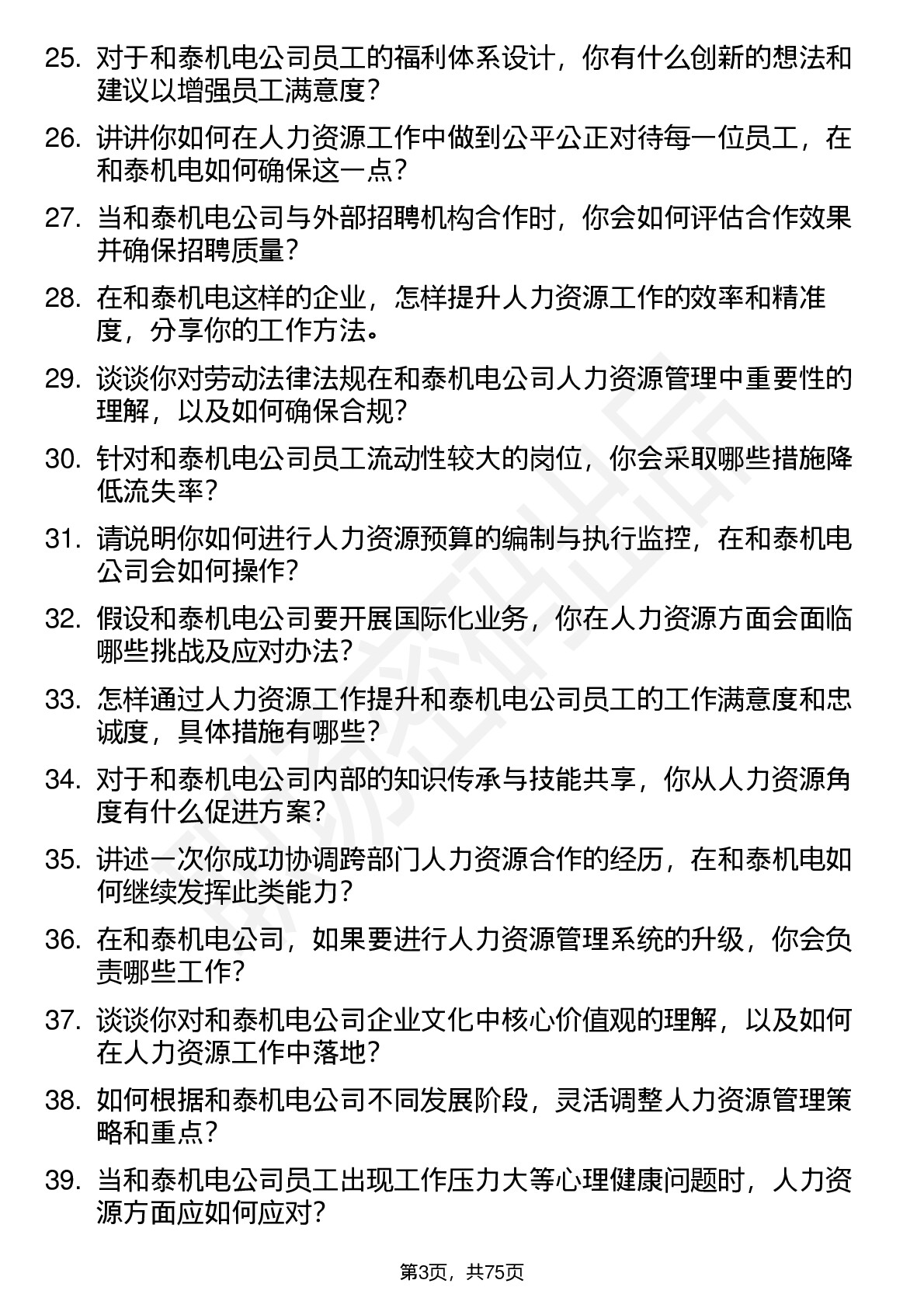 25. 对于和泰机电公司员工的福利体系设计，你有什么创新的想法和建议以增强员工满意度？

26. 讲讲你如何在人力资源工作中做到公平公正对待每一位员工，在和泰机电如何确保这一点？

27. 当和泰机电公司与外部招聘机构合作时，你会如何评估合作效果并确保招聘质量？

28. 在和泰机电这样的企业，怎样提升人力资源工作的效率和精准度，分享你的工作方法。

29. 谈谈你对劳动法律法规在和泰机电公司人力资源管理中重要性的理解，以及如何确保合规？

30. 针对和泰机电公司员工流动性较大的岗位，你会采取哪些措施降低流失率？

31. 请说明你如何进行人力资源预算的编制与执行监控，在和泰机电公司会如何操作？

32. 假设和泰机电公司要开展国际化业务，你在人力资源方面会面临哪些挑战及应对办法？

33. 怎样通过人力资源工作提升和泰机电公司员工的工作满意度和忠诚度，具体措施有哪些？

34. 对于和泰机电公司内部的知识传承与技能共享，你从人力资源角度有什么促进方案？

35. 讲述一次你成功协调跨部门人力资源合作的经历，在和泰机电如何继续发挥此类能力？

36. 在和泰机电公司，如果要进行人力资源管理系统的升级，你会负责哪些工作？

37. 谈谈你对和泰机电公司企业文化中核心价值观的理解，以及如何在人力资源工作中落地？

38. 如何根据和泰机电公司不同发展阶段，灵活调整人力资源管理策略和重点？

39. 当和泰机电公司员工出现工作压力大等心理健康问题时，人力资源方面应如何应对？

第3页，共75页